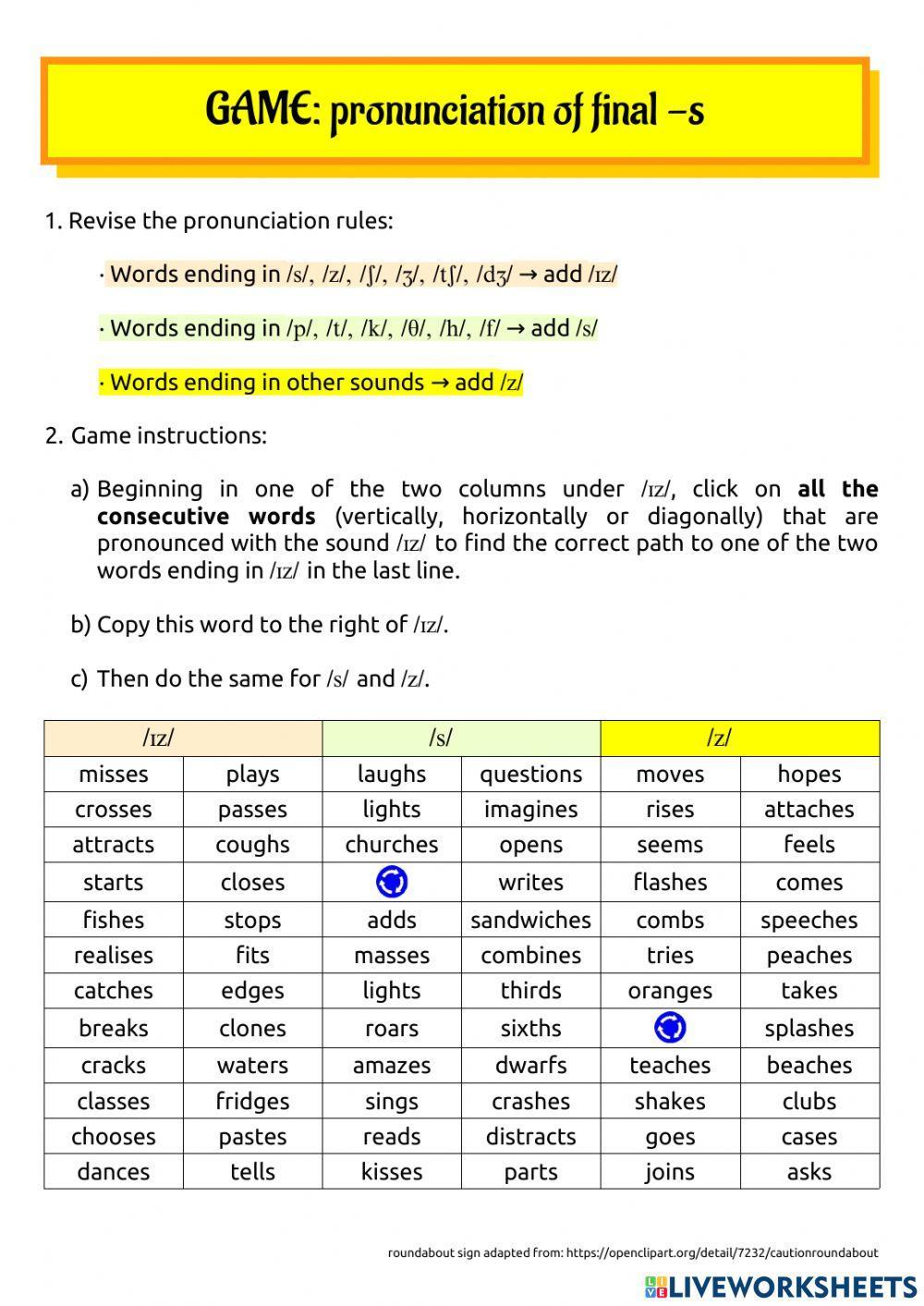 GAME: pronunciation of final –s

1. Revise the pronunciation rules:

· Words ending in /s/, /z/, /ʃ/, /ʒ/, /tʃ/, /dʒ/ → add /ɪz/

· Words ending in /p/, /t/, /k/, /θ/, /h/, /f/ → add /s/

· Words ending in other sounds → add /z/

2. Game instructions:

a) Beginning in one of the two columns under /ɪz/, click on **all the consecutive words** (vertically, horizontally or diagonally) that are pronounced with the sound /ɪz/ to find the correct path to one of the two words ending in /ɪz/ in the last line.

b) Copy this word to the right of /ɪz/.

c) Then do the same for /s/ and /z/.

| /ɪz/ | | /s/ | | /z/ | |
|---|---|---|---|---|---|
| misses | plays | laughs | questions | moves | hopes |
| crosses | passes | lights | imagines | rises | attaches |
| attracts | coughs | churches | opens | seems | feels |
| starts | closes | | writes | flashes | comes |
| fishes | stops | adds | sandwiches | combs | speeches |
| realises | fits | masses | combines | tries | peaches |
| catches | edges | lights | thirds | oranges | takes |
| breaks | clones | roars | sixths | | splashes |
| cracks | waters | amazes | dwarfs | teaches | beaches |
| classes | fridges | sings | crashes | shakes | clubs |
| chooses | pastes | reads | distracts | goes | cases |
| dances | tells | kisses | parts | joins | asks |

roundabout sign adapted from: https://openclipart.org/detail/7232/cautionroundabout

LIVEWORKSHEETS